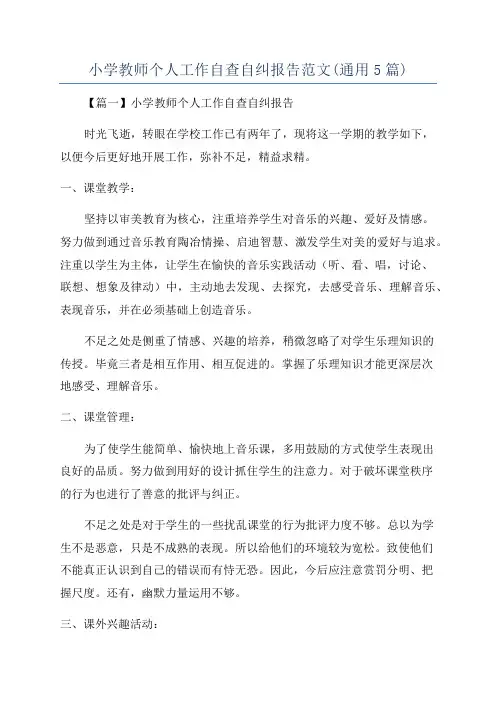 小学教师个人工作自查自纠报告范文(通用5篇)

【篇一】小学教师个人工作自查自纠报告

时光飞逝，转眼在学校工作已有两年了，现将这一学期的教学如下，以便今后更好地开展工作，弥补不足，精益求精。

一、课堂教学：

坚持以审美教育为核心，注重培养学生对音乐的兴趣、爱好及情感。努力做到通过音乐教育陶冶情操、启迪智慧、激发学生对美的爱好与追求。注重以学生为主体，让学生在愉快的音乐实践活动（听、看、唱，讨论、联想、想象及律动）中，主动地去发现、去探究，去感受音乐、理解音乐、表现音乐，并在必须基础上创造音乐。

不足之处是侧重了情感、兴趣的培养，稍微忽略了对学生乐理知识的传授。毕竟三者是相互作用、相互促进的。掌握了乐理知识才能更深层次地感受、理解音乐。

二、课堂管理：

为了使学生能简单、愉快地上音乐课，多用鼓励的方式使学生表现出良好的品质。努力做到用好的设计抓住学生的注意力。对于破坏课堂秩序的行为也进行了善意的批评与纠正。

不足之处是对于学生的一些扰乱课堂的行为批评力度不够。总以为学生不是恶意，只是不成熟的表现。所以给他们的环境较为宽松。致使他们不能真正认识到自己的错误而有恃无恐。因此，今后应注意赏罚分明、把握尺度。还有，幽默力量运用不够。

三、课外兴趣活动：